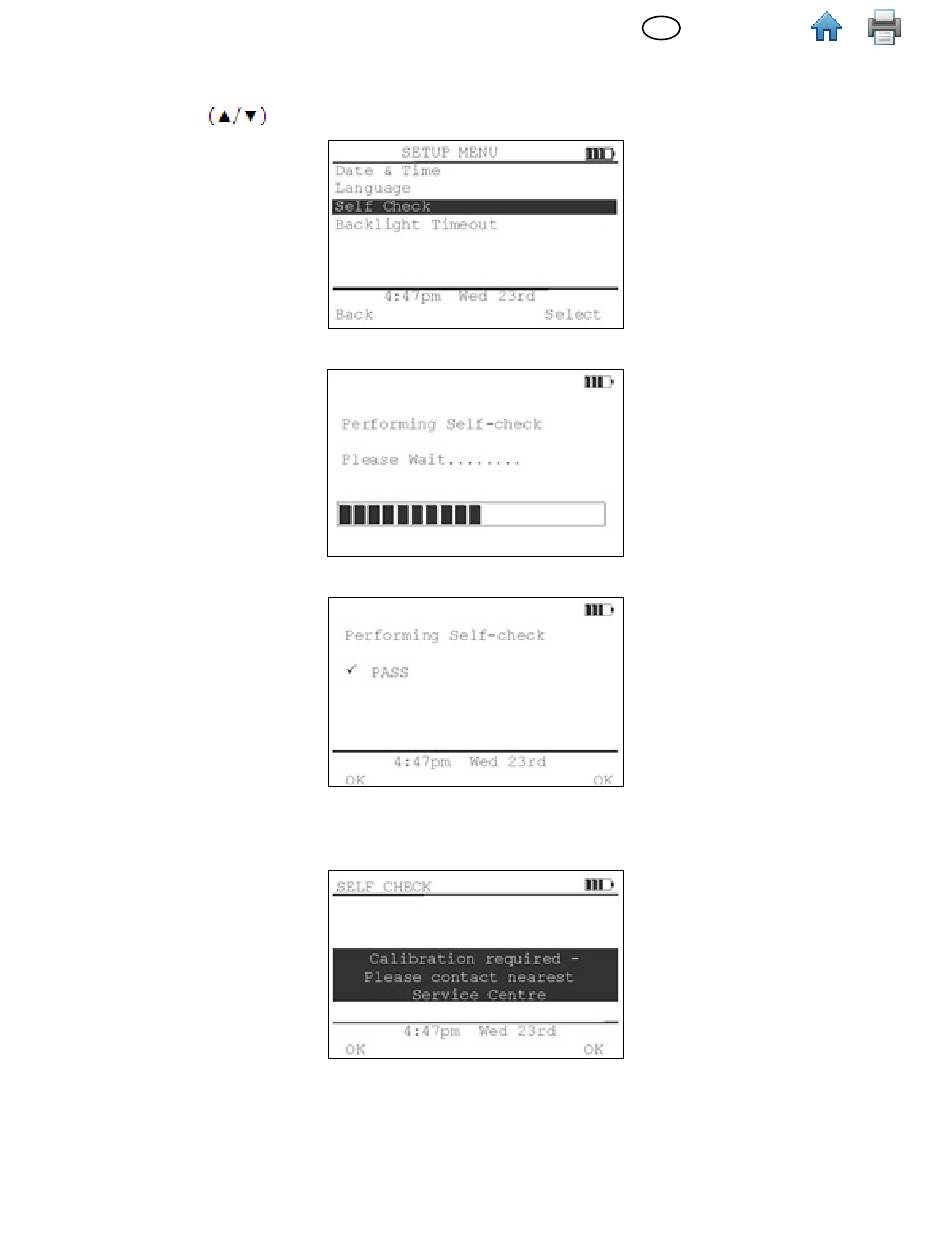 (▲/▼)

SETUP MENU
Date & Time
Language
Self Check
Backlight Timeout
4:47pm Wed 23rd
Back
Select

Performing Self-check

Please Wait........

Performing Self-check

✓ PASS

4:47pm Wed 23rd
OK
OK

SELF CHECK

Calibration required - Please contact nearest Service Centre

4:47pm Wed 23rd
OK
OK